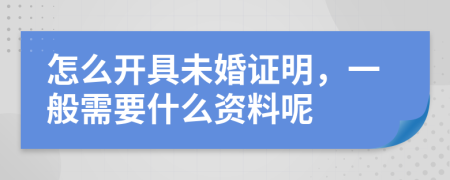 怎么开具未婚证明，一般需要什么资料呢